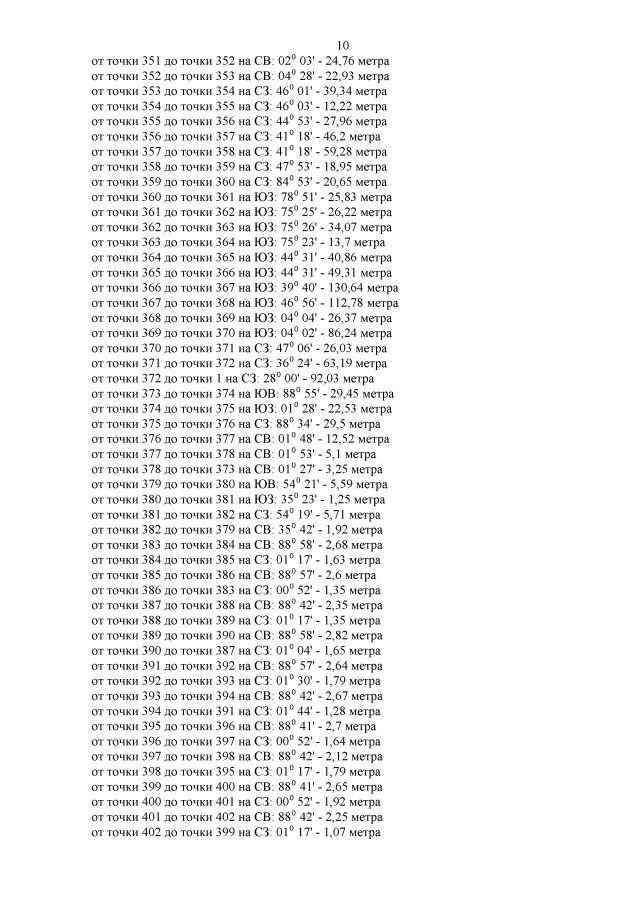 10

от точки 351 до точки 352 на СВ: $02^0$ 03' - 24,76 метра
от точки 352 до точки 353 на СВ: $04^0$ 28' - 22,93 метра
от точки 353 до точки 354 на СЗ: $46^0$ 01' - 39,34 метра
от точки 354 до точки 355 на СЗ: $46^0$ 03' - 12,22 метра
от точки 355 до точки 356 на СЗ: $44^0$ 53' - 27,96 метра
от точки 356 до точки 357 на СЗ: $41^0$ 18' - 46,2 метра
от точки 357 до точки 358 на СЗ: $41^0$ 18' - 59,28 метра
от точки 358 до точки 359 на СЗ: $47^0$ 53' - 18,95 метра
от точки 359 до точки 360 на СЗ: $84^0$ 53' - 20,65 метра
от точки 360 до точки 361 на ЮЗ: $78^0$ 51' - 25,83 метра
от точки 361 до точки 362 на ЮЗ: $75^0$ 25' - 26,22 метра
от точки 362 до точки 363 на ЮЗ: $75^0$ 26' - 34,07 метра
от точки 363 до точки 364 на ЮЗ: $75^0$ 23' - 13,7 метра
от точки 364 до точки 365 на ЮЗ: $44^0$ 31' - 40,86 метра
от точки 365 до точки 366 на ЮЗ: $44^0$ 31' - 49,31 метра
от точки 366 до точки 367 на ЮЗ: $39^0$ 40' - 130,64 метра
от точки 367 до точки 368 на ЮЗ: $46^0$ 56' - 112,78 метра
от точки 368 до точки 369 на ЮЗ: $04^0$ 04' - 26,37 метра
от точки 369 до точки 370 на ЮЗ: $04^0$ 02' - 86,24 метра
от точки 370 до точки 371 на СЗ: $47^0$ 06' - 26,03 метра
от точки 371 до точки 372 на СЗ: $36^0$ 24' - 63,19 метра
от точки 372 до точки 1 на СЗ: $28^0$ 00' - 92,03 метра
от точки 373 до точки 374 на ЮВ: $88^0$ 55' - 29,45 метра
от точки 374 до точки 375 на ЮЗ: $01^0$ 28' - 22,53 метра
от точки 375 до точки 376 на СЗ: $88^0$ 34' - 29,5 метра
от точки 376 до точки 377 на СВ: $01^0$ 48' - 12,52 метра
от точки 377 до точки 378 на СВ: $01^0$ 53' - 5,1 метра
от точки 378 до точки 373 на СВ: $01^0$ 27' - 3,25 метра
от точки 379 до точки 380 на ЮВ: $54^0$ 21' - 5,59 метра
от точки 380 до точки 381 на ЮЗ: $35^0$ 23' - 1,25 метра
от точки 381 до точки 382 на СЗ: $54^0$ 19' - 5,71 метра
от точки 382 до точки 379 на СВ: $35^0$ 42' - 1,92 метра
от точки 383 до точки 384 на СВ: $88^0$ 58' - 2,68 метра
от точки 384 до точки 385 на СЗ: $01^0$ 17' - 1,63 метра
от точки 385 до точки 386 на СВ: $88^0$ 57' - 2,6 метра
от точки 386 до точки 383 на СЗ: $00^0$ 52' - 1,35 метра
от точки 387 до точки 388 на СВ: $88^0$ 42' - 2,35 метра
от точки 388 до точки 389 на СЗ: $01^0$ 17' - 1,35 метра
от точки 389 до точки 390 на СВ: $88^0$ 58' - 2,82 метра
от точки 390 до точки 387 на СЗ: $01^0$ 04' - 1,65 метра
от точки 391 до точки 392 на СВ: $88^0$ 57' - 2,64 метра
от точки 392 до точки 393 на СЗ: $01^0$ 30' - 1,79 метра
от точки 393 до точки 394 на СВ: $88^0$ 42' - 2,67 метра
от точки 394 до точки 391 на СЗ: $01^0$ 44' - 1,28 метра
от точки 395 до точки 396 на СВ: $88^0$ 41' - 2,7 метра
от точки 396 до точки 397 на СЗ: $00^0$ 52' - 1,64 метра
от точки 397 до точки 398 на СВ: $88^0$ 42' - 2,12 метра
от точки 398 до точки 395 на СЗ: $01^0$ 17' - 1,79 метра
от точки 399 до точки 400 на СВ: $88^0$ 41' - 2,65 метра
от точки 400 до точки 401 на СЗ: $00^0$ 52' - 1,92 метра
от точки 401 до точки 402 на СВ: $88^0$ 42' - 2,25 метра
от точки 402 до точки 399 на СЗ: $01^0$ 17' - 1,07 метра